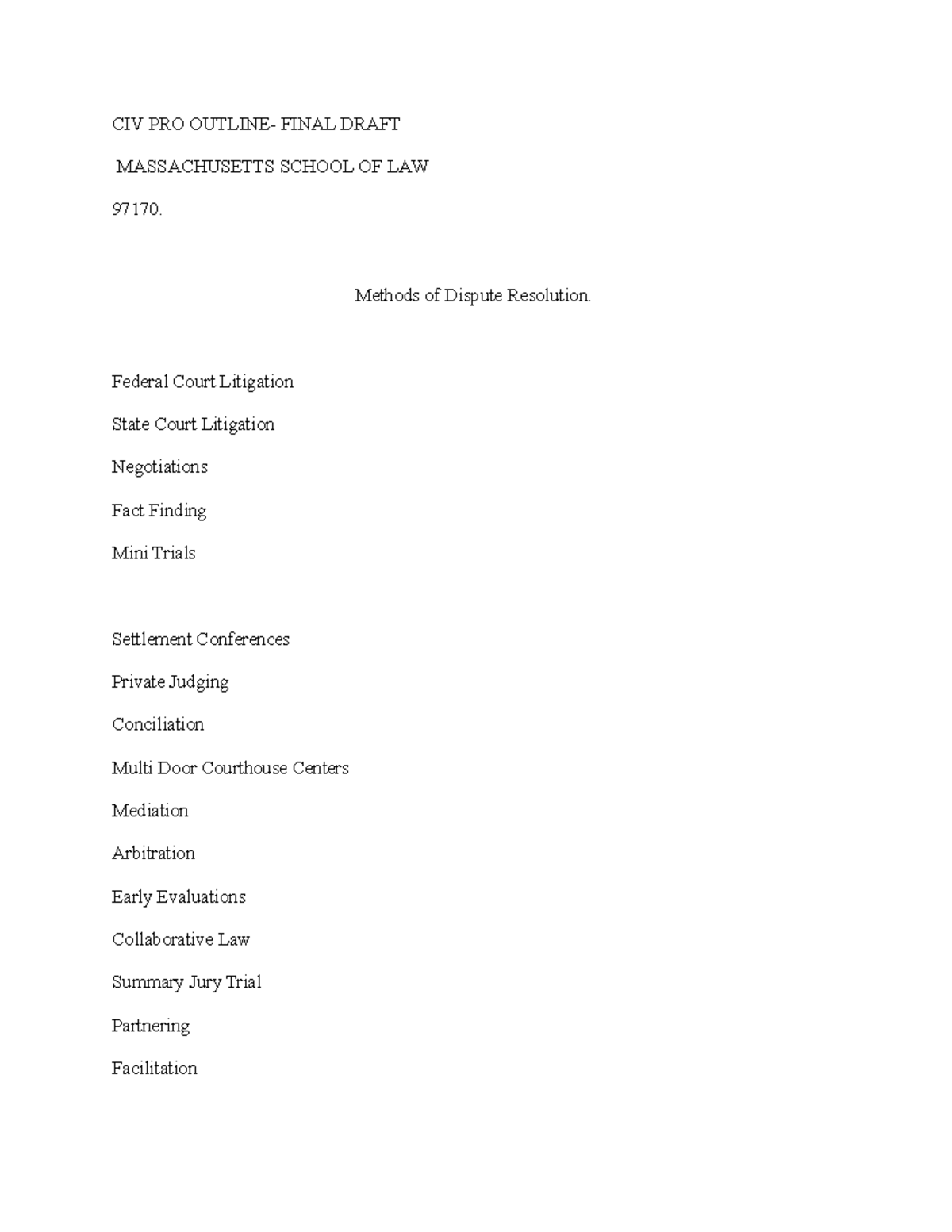 CIV PRO OUTLINE- FINAL DRAFT

MASSACHUSETTS SCHOOL OF LAW

97170.

Methods of Dispute Resolution.

Federal Court Litigation

State Court Litigation

Negotiations

Fact Finding

Mini Trials

Settlement Conferences

Private Judging

Conciliation

Multi Door Courthouse Centers

Mediation

Arbitration

Early Evaluations

Collaborative Law

Summary Jury Trial

Partnering

Facilitation